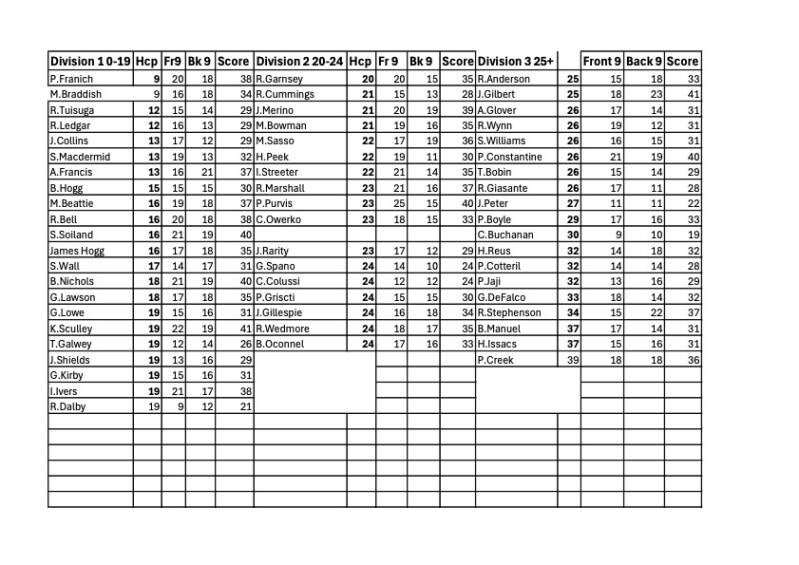 | Division 1 0-19 | Hcp | Fr9 | Bk 9 | Score | Division 2 20-24 | Hcp | Fr 9 | Bk 9 | Score | Division 3 25+ | | Front 9 | Back 9 | Score |
|---|---|---|---|---|---|---|---|---|---|---|---|---|---|---|
| P.Franich | 9 | 20 | 18 | 38 | R.Garnsey | 20 | 20 | 15 | 35 | R.Anderson | 25 | 15 | 18 | 33 |
| M.Braddish | 9 | 16 | 18 | 34 | R.Cummings | 21 | 15 | 13 | 28 | J.Gilbert | 25 | 18 | 23 | 41 |
| R.Tuisuga | 12 | 15 | 14 | 29 | J.Merino | 21 | 20 | 19 | 39 | A.Glover | 26 | 17 | 14 | 31 |
| R.Ledgar | 12 | 16 | 13 | 29 | M.Bowman | 21 | 19 | 16 | 35 | R.Wynn | 26 | 19 | 12 | 31 |
| J.Collins | 13 | 17 | 12 | 29 | M.Sasso | 22 | 17 | 19 | 36 | S.Williams | 26 | 16 | 15 | 31 |
| S.Macdermid | 13 | 19 | 13 | 32 | H.Peek | 22 | 19 | 11 | 30 | P.Constantine | 26 | 21 | 19 | 40 |
| A.Francis | 13 | 16 | 21 | 37 | I.Streeter | 22 | 21 | 14 | 35 | T.Bobin | 26 | 15 | 14 | 29 |
| B.Hogg | 15 | 15 | 15 | 30 | R.Marshall | 23 | 21 | 16 | 37 | R.Giasante | 26 | 17 | 11 | 28 |
| M.Beattie | 16 | 19 | 18 | 37 | P.Purvis | 23 | 25 | 15 | 40 | J.Peter | 27 | 11 | 11 | 22 |
| R.Bell | 16 | 20 | 18 | 38 | C.Owerko | 23 | 18 | 15 | 33 | P.Boyle | 29 | 17 | 16 | 33 |
| S.Soiland | 16 | 21 | 19 | 40 | | | | | | C.Buchanan | 30 | 9 | 10 | 19 |
| James Hogg | 16 | 17 | 18 | 35 | J.Rarity | 23 | 17 | 12 | 29 | H.Reus | 32 | 14 | 18 | 32 |
| S.Wall | 17 | 14 | 17 | 31 | G.Spano | 24 | 14 | 10 | 24 | P.Cotteril | 32 | 14 | 14 | 28 |
| B.Nichols | 18 | 21 | 19 | 40 | C.Colussi | 24 | 12 | 12 | 24 | P.Jaji | 32 | 13 | 16 | 29 |
| G.Lawson | 18 | 17 | 18 | 35 | P.Griscti | 24 | 15 | 15 | 30 | G.DeFalco | 33 | 18 | 14 | 32 |
| G.Lowe | 19 | 15 | 16 | 31 | J.Gillespie | 24 | 16 | 18 | 34 | R.Stephenson | 34 | 15 | 22 | 37 |
| K.Sculley | 19 | 22 | 19 | 41 | R.Wedmore | 24 | 18 | 17 | 35 | B.Manuel | 37 | 17 | 14 | 31 |
| T.Galwey | 19 | 12 | 14 | 26 | B.Oconnel | 24 | 17 | 16 | 33 | H.Issacs | 37 | 15 | 16 | 31 |
| J.Shields | 19 | 13 | 16 | 29 | | | | | | P.Creek | 39 | 18 | 18 | 36 |
| G.Kirby | 19 | 15 | 16 | 31 | | | | | | | | | | |
| I.Ivers | 19 | 21 | 17 | 38 | | | | | | | | | | |
| R.Dalby | 19 | 9 | 12 | 21 | | | | | | | | | | |